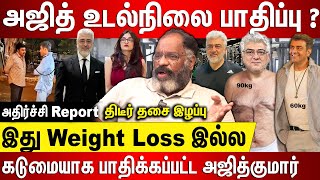 அஜித் உடல்நிலை பாதிப்பு ?

90kg

60kg

அதிர்ச்சி Report திடீர் தசை இழப்பு

இது Weight Loss இல்ல

கடுமையாக பாதிக்கப்பட்ட அஜித்குமார்